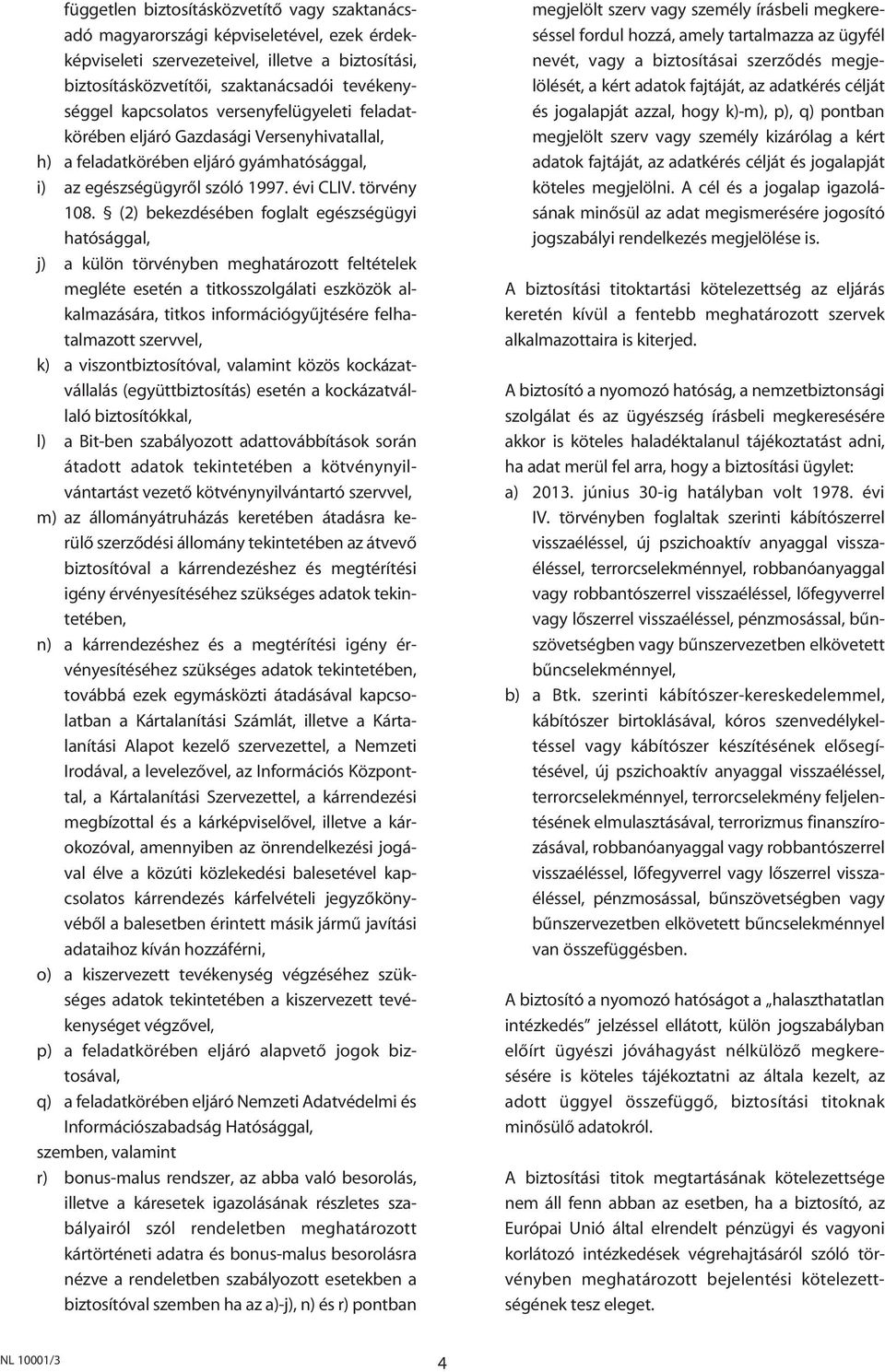 független biztosításközvetítő vagy szaktanácsadó magyarországi képviseletével, ezek érdekképviseleti szervezeteivel, illetve a biztosítási, biztosításközvetítői, szaktanácsadói tevékenységgel kapcsolatos versenyfelügyeleti feladatkörében eljáró Gazdasági Versenyhivatallal,

h) a feladatkörében eljáró gyámhatósággal,

i) az egészségügyről szóló 1997. évi CLIV. törvény 108. § (2) bekezdésében foglalt egészségügyi hatósággal,

j) a külön törvényben meghatározott feltételek megléte esetén a titkosszolgálati eszközök alkalmazására, titkos információgyűjtésére felhatalmazott szervvel,

k) a viszontbiztosítóval, valamint közös kockázatvállalás (együttbiztosítás) esetén a kockázatvállaló biztosítókkal,

l) a Bit-ben szabályozott adattovábbítások során átadott adatok tekintetében a kötvénynyilvántartást vezető kötvénynyilvántartó szervvel,

m) az állományátruházás keretében átadásra kerülő szerződési állomány tekintetében az átvevő biztosítóval a kárrendezéshez és megtérítési igény érvényesítéséhez szükséges adatok tekintetében,

n) a kárrendezéshez és a megtérítési igény érvényesítéséhez szükséges adatok tekintetében, továbbá ezek egymásközti átadásával kapcsolatban a Kártalanítási Számlát, illetve a Kártalanítási Alapot kezelő szervezettel, a Nemzeti Irodával, a levelezővel, az Információs Központtal, a Kártalanítási Szervezettel, a kárrendezési megbízottal és a kárképviselővel, illetve a károkozóval, amennyiben az önrendelkezési jogával élve a közúti közlekedési balesetével kapcsolatos kárrendezés kárfelvételi jegyzőkönyvéből a balesetben érintett másik jármű javítási adataihoz kíván hozzáférni,

o) a kiszervezett tevékenység végzéséhez szükséges adatok tekintetében a kiszervezett tevékenységet végzővel,

p) a feladatkörében eljáró alapvető jogok biztosával,

q) a feladatkörében eljáró Nemzeti Adatvédelmi és Információszabadság Hatósággal,

szemben, valamint

r) bonus-malus rendszer, az abba való besorolás, illetve a káresetek igazolásának részletes szabályairól szól rendeletben meghatározott kártörténeti adatra és bonus-malus besorolásra nézve a rendeletben szabályozott esetekben a biztosítóval szemben ha az a)-j), n) és r) pontban megjelölt szerv vagy személy írásbeli megkereséssel fordul hozzá, amely tartalmazza az ügyfél nevét, vagy a biztosításai szerződés megjelölését, a kért adatok fajtáját, az adatkérés célját és jogalapját azzal, hogy k)-m), p), q) pontban megjelölt szerv vagy személy kizárólag a kért adatok fajtáját, az adatkérés célját és jogalapját köteles megjelölni. A cél és a jogalap igazolásának minősül az adat megismerésére jogosító jogszabályi rendelkezés megjelölése is.

A biztosítási titoktartási kötelezettség az eljárás keretén kívül a fentebb meghatározott szervek alkalmazottaira is kiterjed.

A biztosító a nyomozó hatóság, a nemzetbiztonsági szolgálat és az ügyészség írásbeli megkeresésére akkor is köteles haladéktalanul tájékoztatást adni, ha adat merül fel arra, hogy a biztosítási ügylet:

a) 2013. június 30-ig hatályban volt 1978. évi IV. törvényben foglaltak szerinti kábítószerrel visszaéléssel, új pszichoaktív anyaggal visszaéléssel, terrorcselekménnyel, robbanóanyaggal vagy robbantószerrel visszaéléssel, lőfegyverrel vagy lőszerrel visszaéléssel, pénzmosással, bűnszövetségben vagy bűnszervezetben elkövetett bűncselekménnyel,

b) a Btk. szerinti kábítószer-kereskedelemmel, kábítószer birtoklásával, kóros szenvedélykeltéssel vagy kábítószer készítésének elősegítésével, új pszichoaktív anyaggal visszaéléssel, terrorcselekménnyel, terrorcselekmény feljelentésének elmulasztásával, terrorizmus finanszírozásával, robbanóanyaggal vagy robbantószerrel visszaéléssel, lőfegyverrel vagy lőszerrel visszaéléssel, pénzmosással, bűnszövetségben vagy bűnszervezetben elkövetett bűncselekménnyel van összefüggésben.

A biztosító a nyomozó hatóságot a „halaszthatatlan intézkedés” jelzéssel ellátott, külön jogszabályban előírt ügyészi jóváhagyást nélkülöző megkeresésére is köteles tájékoztatni az általa kezelt, az adott üggyel összefüggő, biztosítási titoknak minősülő adatokról.

A biztosítási titok megtartásának kötelezettsége nem áll fenn abban az esetben, ha a biztosító, az Európai Unió által elrendelt pénzügyi és vagyoni korlátozó intézkedések végrehajtásáról szóló törvényben meghatározott bejelentési kötelezettségének tesz eleget.

NL 10001/3

4